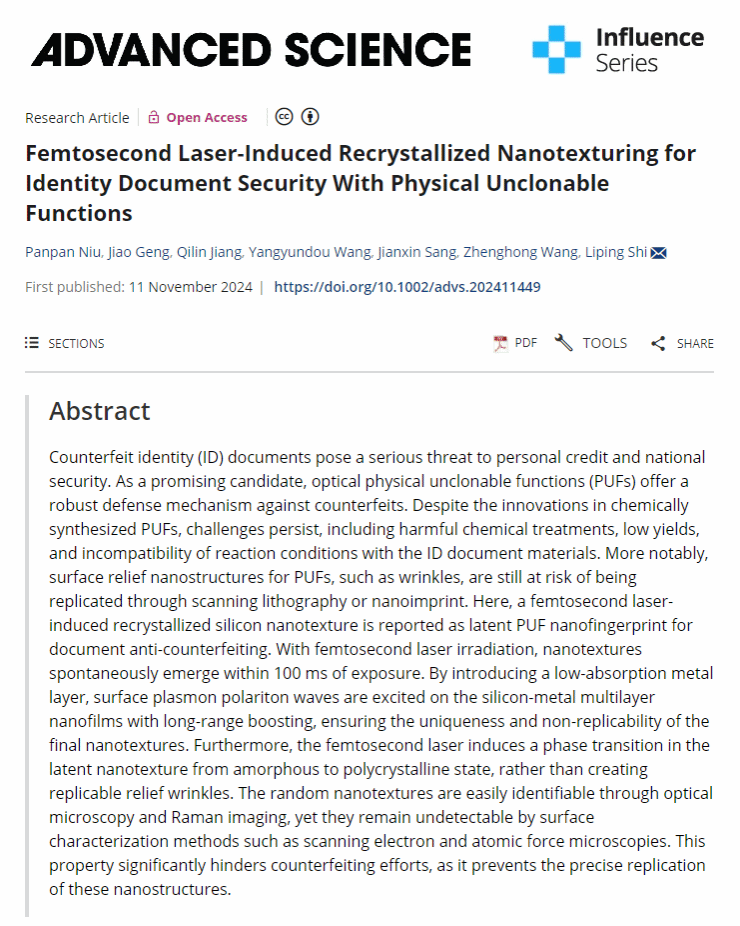 ADVANCED SCIENCE

Influence Series

Research Article | Open Access

Femtosecond Laser-Induced Recrystallized Nanotexturing for Identity Document Security With Physical Unclonable Functions

Panpan Niu, Jiao Geng, Qilin Jiang, Yangyundou Wang, Jianxin Sang, Zhenghong Wang, Liping Shi

First published: 11 November 2024 | https://doi.org/10.1002/advs.202411449

SECTIONS

PDF TOOLS SHARE

Abstract

Counterfeit identity (ID) documents pose a serious threat to personal credit and national security. As a promising candidate, optical physical unclonable functions (PUFs) offer a robust defense mechanism against counterfeits. Despite the innovations in chemically synthesized PUFs, challenges persist, including harmful chemical treatments, low yields, and incompatibility of reaction conditions with the ID document materials. More notably, surface relief nanostructures for PUFs, such as wrinkles, are still at risk of being replicated through scanning lithography or nanoimprint. Here, a femtosecond laser-induced recrystallized silicon nanotexture is reported as latent PUF nanofingerprint for document anti-counterfeiting. With femtosecond laser irradiation, nanotextures spontaneously emerge within 100 ms of exposure. By introducing a low-absorption metal layer, surface plasmon polariton waves are excited on the silicon-metal multilayer nanofilms with long-range boosting, ensuring the uniqueness and non-replicability of the final nanotextures. Furthermore, the femtosecond laser induces a phase transition in the latent nanotexture from amorphous to polycrystalline state, rather than creating replicable relief wrinkles. The random nanotextures are easily identifiable through optical microscopy and Raman imaging, yet they remain undetectable by surface characterization methods such as scanning electron and atomic force microscopies. This property significantly hinders counterfeiting efforts, as it prevents the precise replication of these nanostructures.